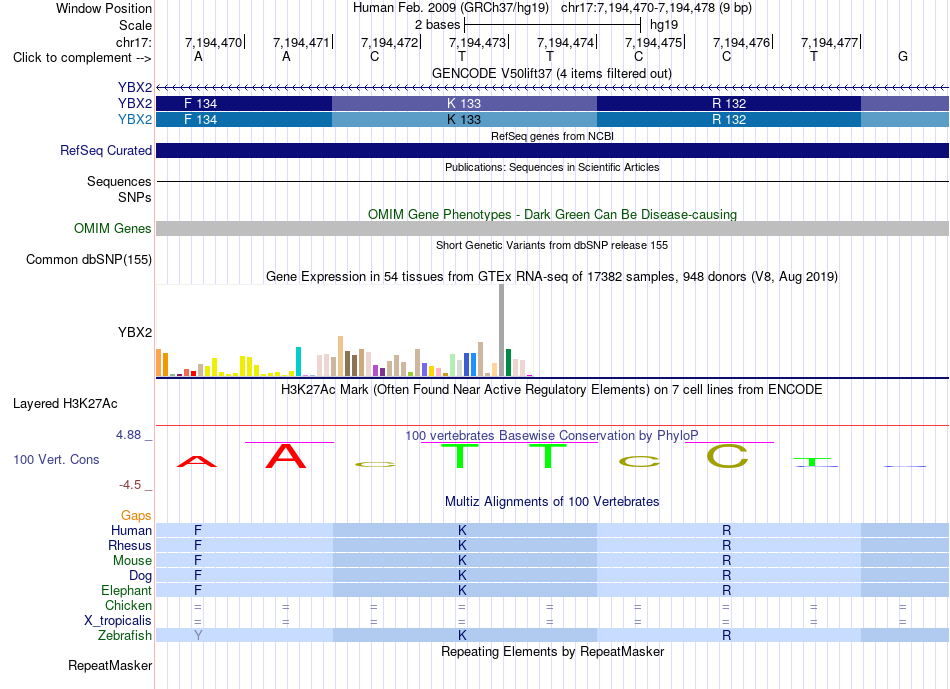 Window Position Human Feb. 2009 (GRCh37/hg19) chr17:7,194,470-7,194,478 (9 bp)
Scale 2 bases hg19
chr17: 7,194,470 7,194,471 7,194,472 7,194,473 7,194,474 7,194,475 7,194,476 7,194,477
Click to complement --> A A C T T C C T G
GENCODE V50lift37 (4 items filtered out)
YBX2
YBX2 F 134 K 133 R 132
YBX2 F 134 K 133 R 132
RefSeq genes from NCBI
RefSeq Curated
Publications: Sequences in Scientific Articles
Sequences
SNPs
OMIM Gene Phenotypes - Dark Green Can Be Disease-causing
OMIM Genes
Short Genetic Variants from dbSNP release 155
Common dbSNP(155)
Gene Expression in 54 tissues from GTEx RNA-seq of 17382 samples, 948 donors (V8, Aug 2019)
YBX2
H3K27Ac Mark (Often Found Near Active Regulatory Elements) on 7 cell lines from ENCODE
Layered H3K27Ac
4.88 _ 100 vertebrates Basewise Conservation by PhyloP
100 Vert. Cons A A C T T C C T
-4.5 _
Multiz Alignments of 100 Vertebrates
Gaps
Human F K R
Rhesus F K R
Mouse F K R
Dog F K R
Elephant F K R
Chicken = = = = = = = = =
X_tropicalis = = = = = = = = =
Zebrafish Y K R
Repeating Elements by RepeatMasker
RepeatMasker